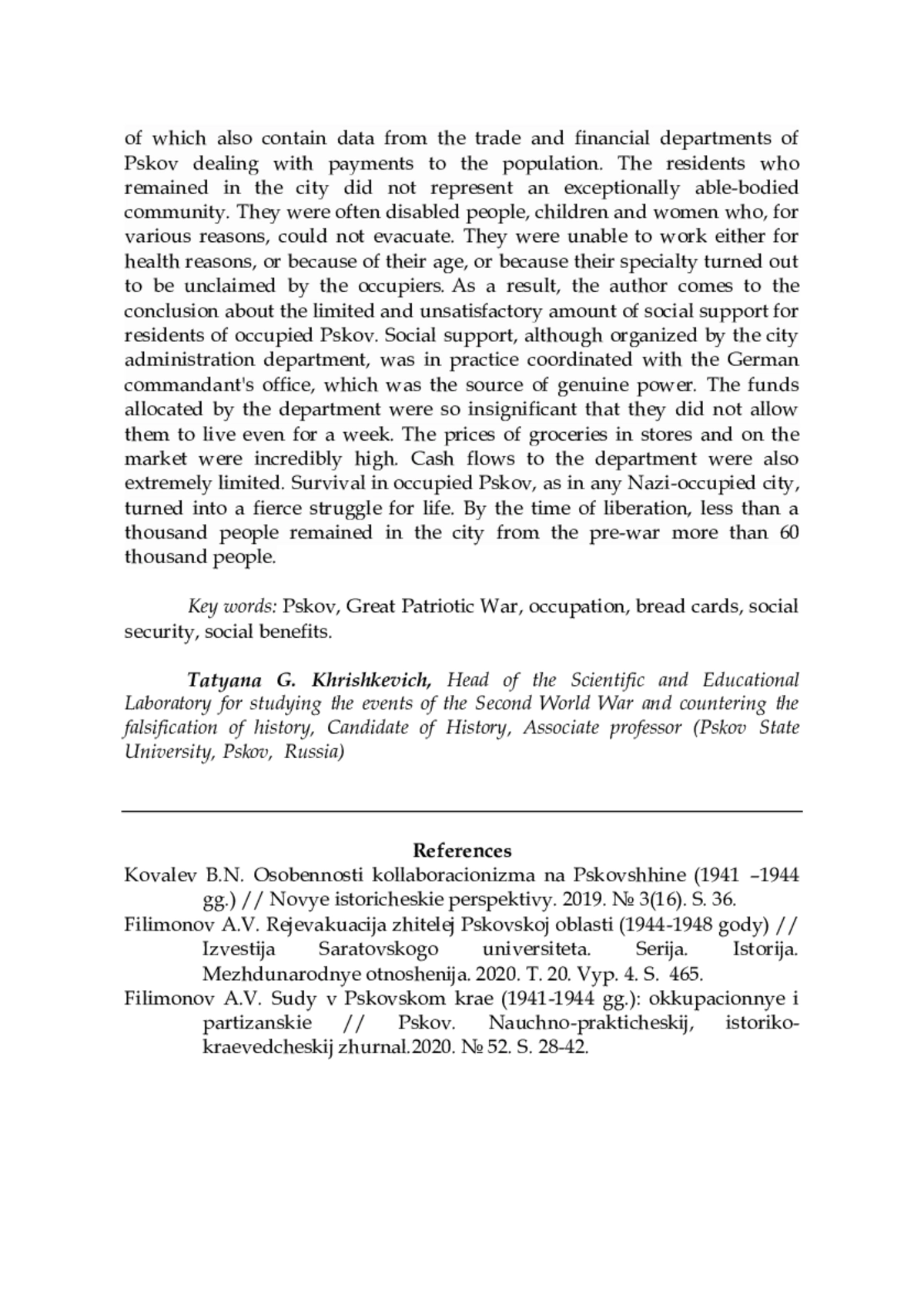 of which also contain data from the trade and financial departments of Pskov dealing with payments to the population. The residents who remained in the city did not represent an exceptionally able-bodied community. They were often disabled people, children and women who, for various reasons, could not evacuate. They were unable to work either for health reasons, or because of their age, or because their specialty turned out to be unclaimed by the occupiers. As a result, the author comes to the conclusion about the limited and unsatisfactory amount of social support for residents of occupied Pskov. Social support, although organized by the city administration department, was in practice coordinated with the German commandant's office, which was the source of genuine power. The funds allocated by the department were so insignificant that they did not allow them to live even for a week. The prices of groceries in stores and on the market were incredibly high. Cash flows to the department were also extremely limited. Survival in occupied Pskov, as in any Nazi-occupied city, turned into a fierce struggle for life. By the time of liberation, less than a thousand people remained in the city from the pre-war more than 60 thousand people.

Key words: Pskov, Great Patriotic War, occupation, bread cards, social security, social benefits.

Tatyana G. Khrishkevich, Head of the Scientific and Educational Laboratory for studying the events of the Second World War and countering the falsification of history, Candidate of History, Associate professor (Pskov State University, Pskov, Russia)

References
Kovalev B.N. Osobennosti kollaboracionizma na Pskovshhine (1941 –1944 gg.) // Novye istoricheskie perspektivy. 2019. № 3(16). S. 36.
Filimonov A.V. Rejevakuacija zhitelej Pskovskoj oblasti (1944-1948 gody) // Izvestija Saratovskogo universiteta. Serija. Istorija. Mezhdunarodnye otnoshenija. 2020. T. 20. Vyp. 4. S. 465.
Filimonov A.V. Sudy v Pskovskom krae (1941-1944 gg.): okkupacionnye i partizanskie // Pskov. Nauchno-prakticheskij, istoriko-kraevedcheskij zhurnal.2020. № 52. S. 28-42.